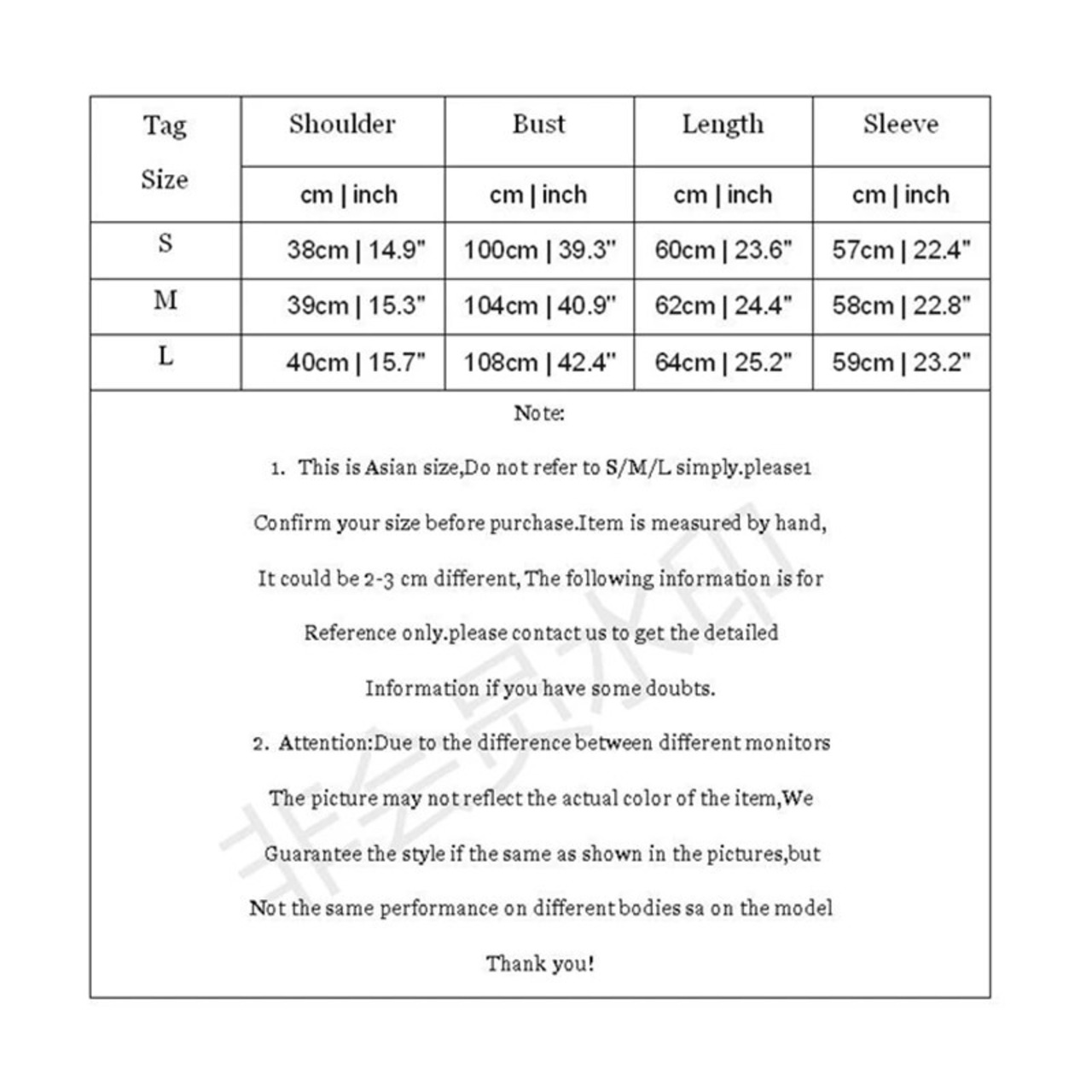 | Tag Size | Shoulder | Bust | Length | Sleeve |
|---|---|---|---|---|
| | cm \| inch | cm \| inch | cm \| inch | cm \| inch |
| S | 38cm \| 14.9" | 100cm \| 39.3" | 60cm \| 23.6" | 57cm \| 22.4" |
| M | 39cm \| 15.3" | 104cm \| 40.9" | 62cm \| 24.4" | 58cm \| 22.8" |
| L | 40cm \| 15.7" | 108cm \| 42.4" | 64cm \| 25.2" | 59cm \| 23.2" |

Note:

1. This is Asian size,Do not refer to S/M/L simply.please1 Confirm your size before purchase.Item is measured by hand, It could be 2-3 cm different, The following information is for Reference only.please contact us to get the detailed Information if you have some doubts.

2. Attention:Due to the difference between different monitors The picture may not reflect the actual color of the item,We Guarantee the style if the same as shown in the pictures,but Not the same performance on different bodies sa on the model

Thank you!

非会员水印